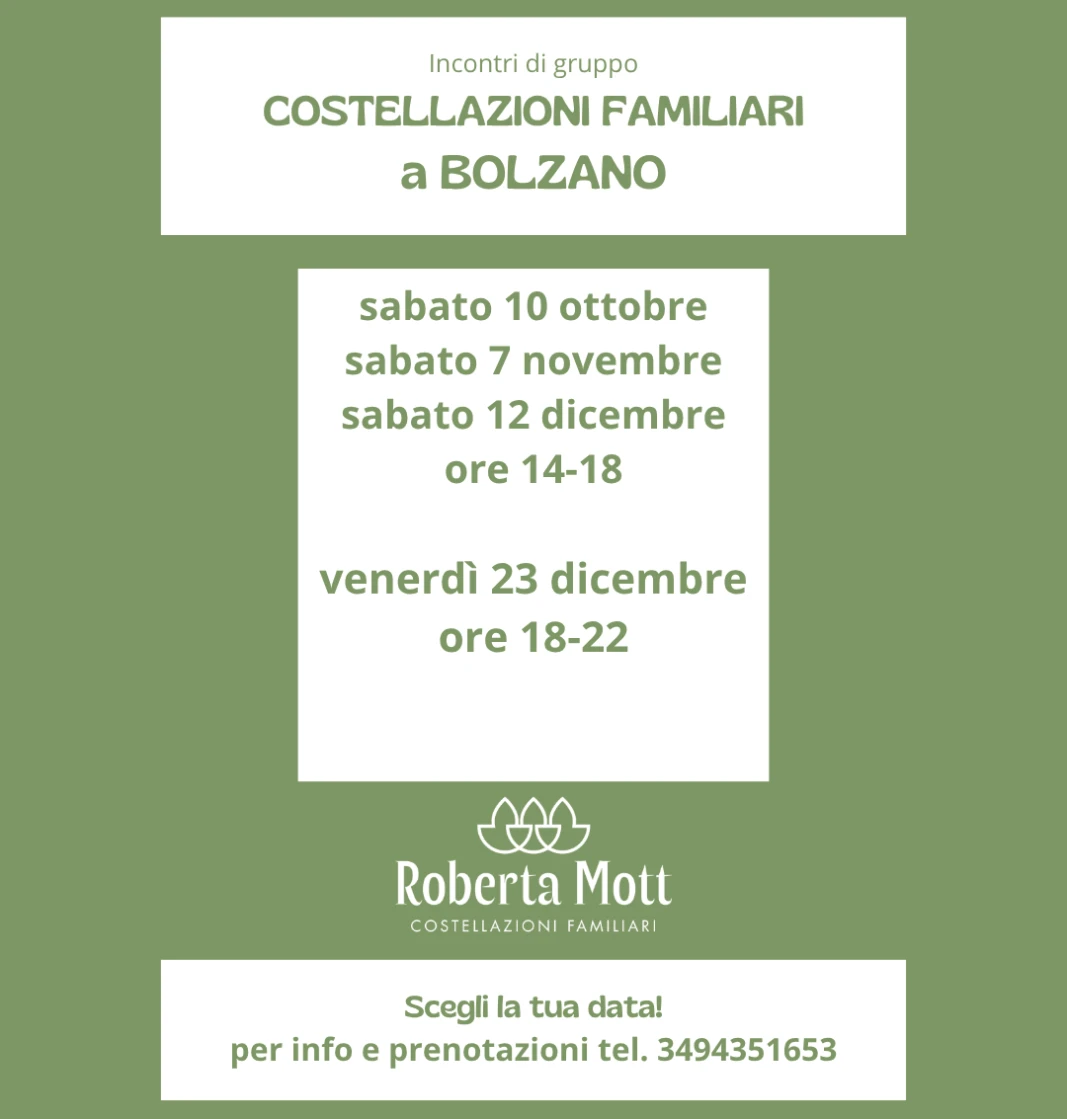 Incontri di gruppo
COSTELLAZIONI FAMILIARI
a BOLZANO

sabato 10 ottobre
sabato 7 novembre
sabato 12 dicembre
ore 14-18

venerdì 23 dicembre
ore 18-22

Roberta Mott
COSTELLAZIONI FAMILIARI

Scegli la tua data!
per info e prenotazioni tel. 3494351653